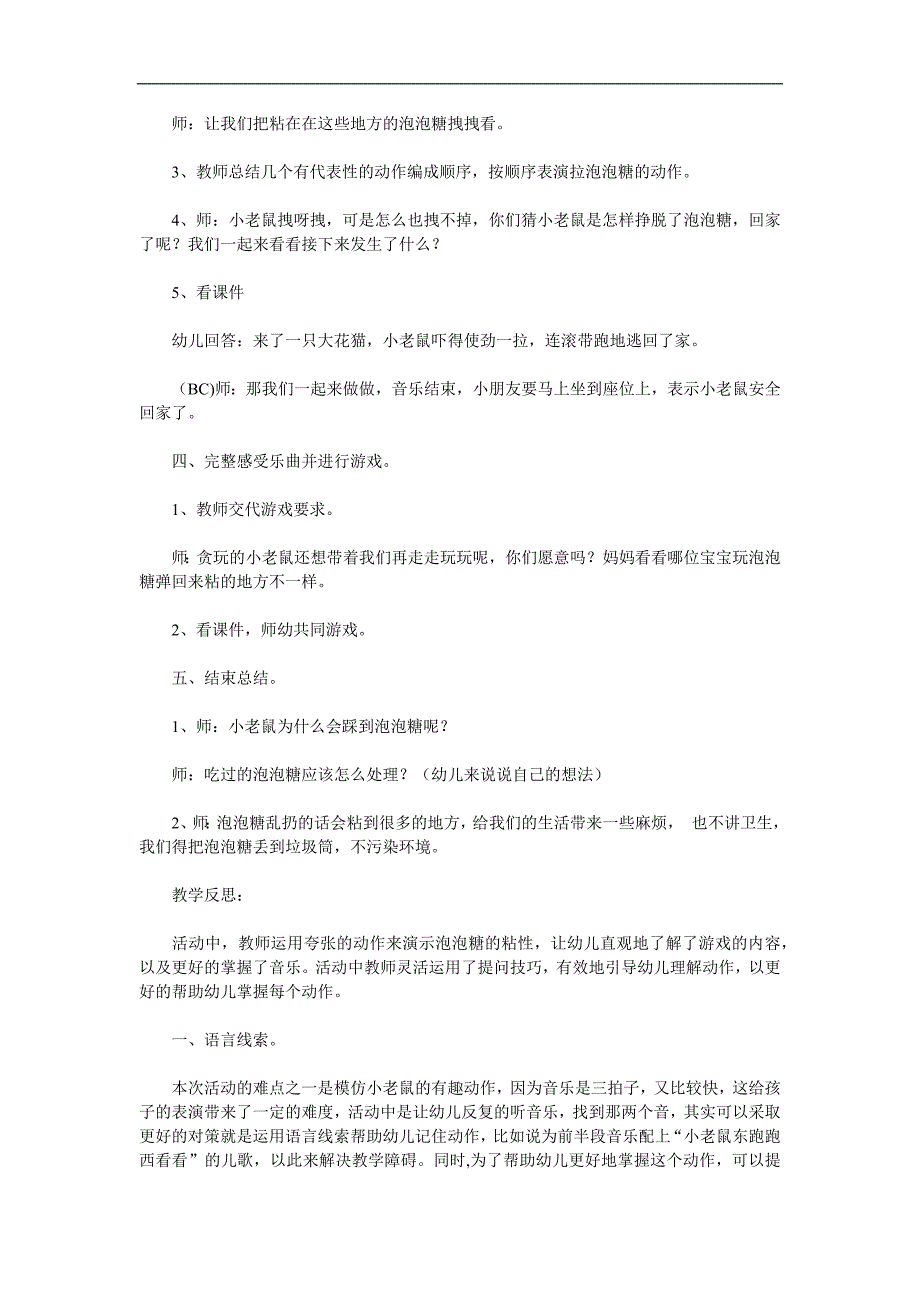 师：让我们把粘在在这些地方的泡泡糖拽拽看。

3、教师总结几个有代表性的动作编成顺序，按顺序表演拉泡泡糖的动作。

4、师：小老鼠拽呀拽，可是怎么也拽不掉，你们猜小老鼠是怎样挣脱了泡泡糖，回家了呢？我们一起来看看接下来发生了什么？

5、看课件

幼儿回答：来了一只大花猫，小老鼠吓得使劲一拉，连滚带跑地逃回了家。

(BC)师：那我们一起来做做，音乐结束，小朋友要马上坐到座位上，表示小老鼠安全回家了。

四、完整感受乐曲并进行游戏。

1、教师交代游戏要求。

师:贪玩的小老鼠还想带着我们再走走玩玩呢，你们愿意吗？妈妈看看哪位宝宝玩泡泡糖弹回来粘的地方不一样。

2、看课件，师幼共同游戏。

五、结束总结。

1、师：小老鼠为什么会踩到泡泡糖呢？

师：吃过的泡泡糖应该怎么处理？（幼儿来说说自己的想法）

2、师:泡泡糖乱扔的话会粘到很多的地方，给我们的生活带来一些麻烦， 也不讲卫生，我们得把泡泡糖丢到垃圾筒，不污染环境。

教学反思：

活动中，教师运用夸张的动作来演示泡泡糖的粘性，让幼儿直观地了解了游戏的内容，以及更好的掌握了音乐。活动中教师灵活运用了提问技巧，有效地引导幼儿理解动作，以更好的帮助幼儿掌握每个动作。

一、语言线索。

本次活动的难点之一是模仿小老鼠的有趣动作，因为音乐是三拍子，又比较快，这给孩子的表演带来了一定的难度，活动中是让幼儿反复的听音乐，找到那两个音，其实可以采取更好的对策就是运用语言线索帮助幼儿记住动作，比如说为前半段音乐配上“小老鼠东跑跑西看看”的儿歌，以此来解决教学障碍。同时,为了帮助幼儿更好地掌握这个动作，可以提